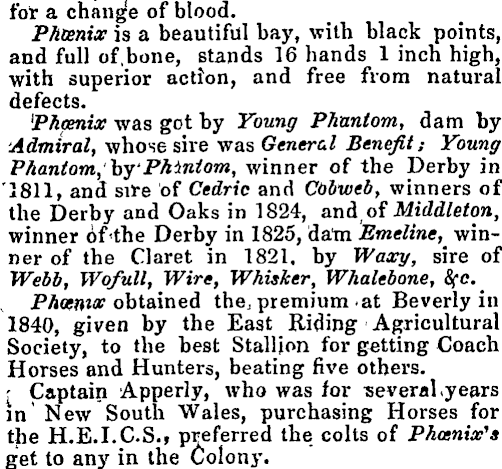 for a change of blood.

Phœnix is a beautiful bay, with black points, and full of bone, stands 16 hands 1 inch high, with superior action, and free from natural defects.

Phœnix was got by Young Phantom, dam by Admiral, whose sire was General Benefit; Young Phantom, by Phantom, winner of the Derby in 1811, and sire of Cedric and Cobweb, winners of the Derby and Oaks in 1824, and of Middleton, winner of the Derby in 1825, dam Emeline, winner of the Claret in 1821, by Waxy, sire of Webb, Wofull, Wire, Whisker, Whalebone, &c.

Phœnix obtained the premium at Beverly in 1840, given by the East Riding Agricultural Society, to the best Stallion for getting Coach Horses and Hunters, beating five others.

Captain Apperly, who was for several years in New South Wales, purchasing Horses for the H.E.I.C.S., preferred the colts of Phœnix's get to any in the Colony.